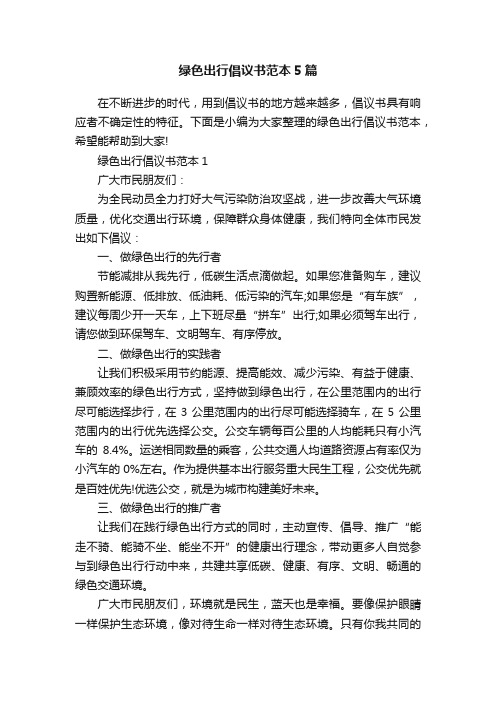 绿色出行倡议书范本5篇

在不断进步的时代，用到倡议书的地方越来越多，倡议书具有响应者不确定性的特征。下面是小编为大家整理的绿色出行倡议书范本，希望能帮助到大家!

绿色出行倡议书范本1

广大市民朋友们：

为全民动员全力打好大气污染防治攻坚战，进一步改善大气环境质量，优化交通出行环境，保障群众身体健康，我们特向全体市民发出如下倡议：

一、做绿色出行的先行者

节能减排从我先行，低碳生活点滴做起。如果您准备购车，建议购置新能源、低排放、低油耗、低污染的汽车;如果您是“有车族”，建议每周少开一天车，上下班尽量“拼车”出行;如果必须驾车出行，请您做到环保驾车、文明驾车、有序停放。

二、做绿色出行的实践者

让我们积极采用节约能源、提高能效、减少污染、有益于健康、兼顾效率的绿色出行方式，坚持做到绿色出行，在公里范围内的出行尽可能选择步行，在3公里范围内的出行尽可能选择骑车，在5公里范围内的出行优先选择公交。公交车辆每百公里的人均能耗只有小汽车的8.4%。运送相同数量的乘客，公共交通人均道路资源占有率仅为小汽车的0%左右。作为提供基本出行服务重大民生工程，公交优先就是百姓优先!优选公交，就是为城市构建美好未来。

三、做绿色出行的推广者

让我们在践行绿色出行方式的同时，主动宣传、倡导、推广“能走不骑、能骑不坐、能坐不开”的健康出行理念，带动更多人自觉参与到绿色出行行动中来，共建共享低碳、健康、有序、文明、畅通的绿色交通环境。

广大市民朋友们，环境就是民生，蓝天也是幸福。要像保护眼睛一样保护生态环境，像对待生命一样对待生态环境。只有你我共同的